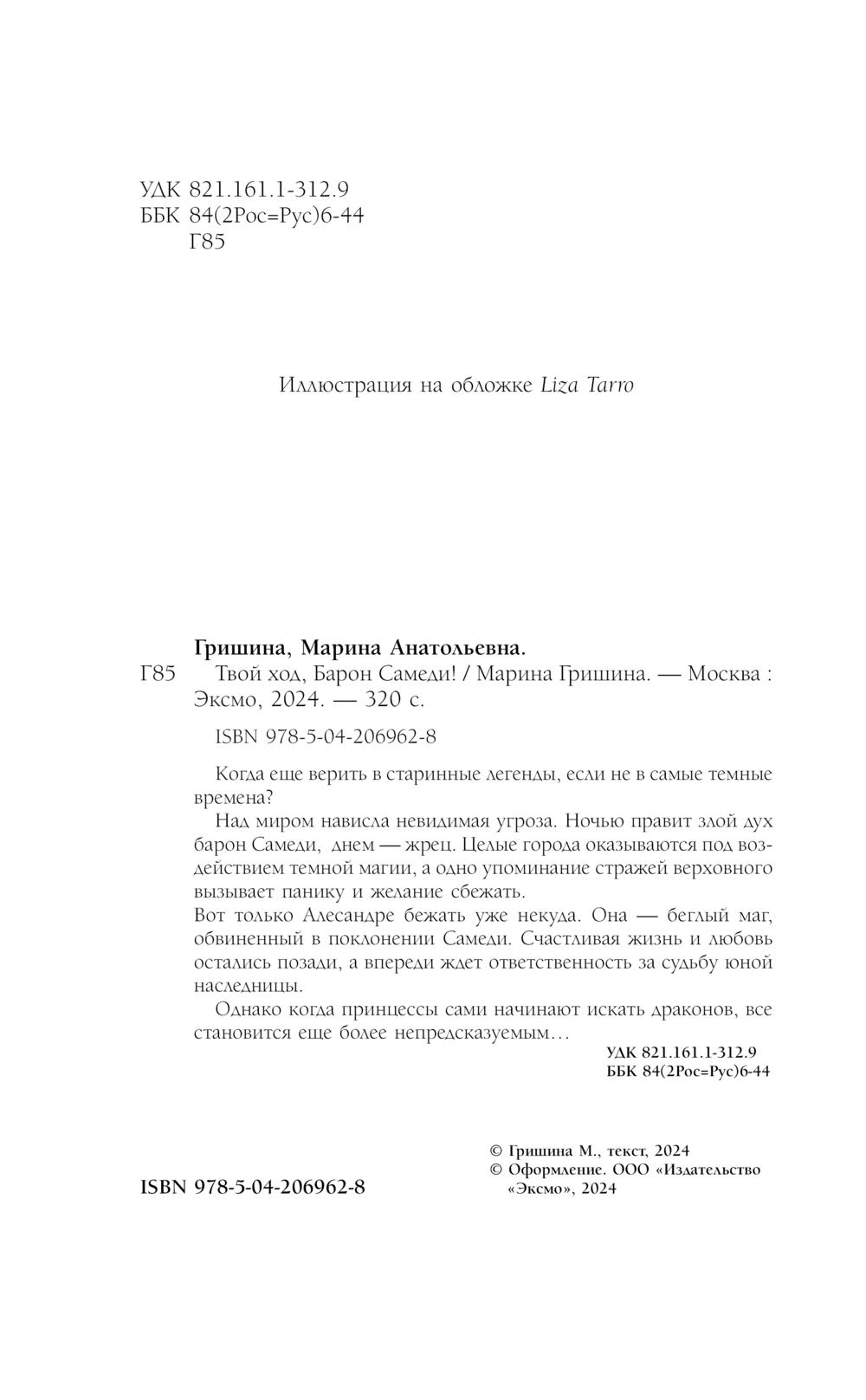 УДК 821.161.1-312.9
ББК 84(2Рос=Рус)6-44
Г85

Иллюстрация на обложке Liza Tarro

Гришина, Марина Анатольевна.

Г85 Твой ход, Барон Самеди! / Марина Гришина. — Москва : Эксмо, 2024. — 320 с.

ISBN 978-5-04-206962-8

Когда еще верить в старинные легенды, если не в самые темные времена?

Над миром нависла невидимая угроза. Ночью правит злой дух барон Самеди, днем — жрец. Целые города оказываются под воздействием темной магии, а одно упоминание стражей верховного вызывает панику и желание сбежать.

Вот только Алесандре бежать уже некуда. Она — беглый маг, обвиненный в поклонении Самеди. Счастливая жизнь и любовь остались позади, а впереди ждет ответственность за судьбу юной наследницы.

Однако когда принцессы сами начинают искать драконов, все становится еще более непредсказуемым…

УДК 821.161.1-312.9
ББК 84(2Рос=Рус)6-44

© Гришина М., текст, 2024
© Оформление. ООО «Издательство «Эксмо», 2024

ISBN 978-5-04-206962-8